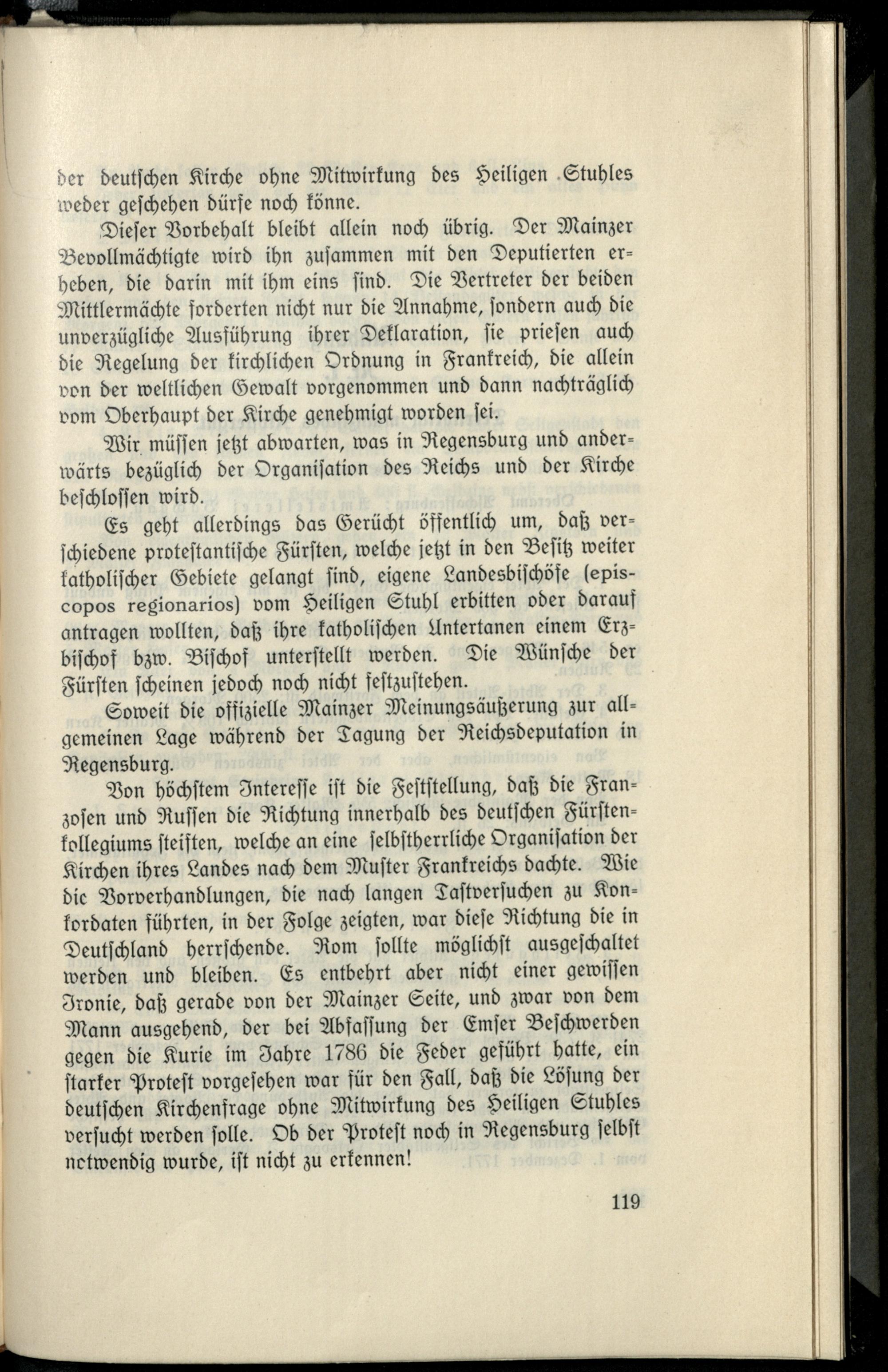 der deutschen Kirche ohne Mitwirkung des Heiligen Stuhles weder geschehen dürfe noch könne.

Dieser Vorbehalt bleibt allein noch übrig. Der Mainzer Bevollmächtigte wird ihn zusammen mit den Deputierten erheben, die darin mit ihm eins sind. Die Vertreter der beiden Mittlermächte forderten nicht nur die Annahme, sondern auch die unverzügliche Ausführung ihrer Deklaration, sie priesen auch die Regelung der kirchlichen Ordnung in Frankreich, die allein von der weltlichen Gewalt vorgenommen und dann nachträglich vom Oberhaupt der Kirche genehmigt worden sei.

Wir müssen jetzt abwarten, was in Regensburg und anderwärts bezüglich der Organisation des Reichs und der Kirche beschlossen wird.

Es geht allerdings das Gerücht öffentlich um, daß verschiedene protestantische Fürsten, welche jetzt in den Besitz weiter katholischer Gebiete gelangt sind, eigene Landesbischöfe (episcopos regionarios) vom Heiligen Stuhl erbitten oder darauf antragen wollten, daß ihre katholischen Untertanen einem Erzbischof bzw. Bischof unterstellt werden. Die Wünsche der Fürsten scheinen jedoch noch nicht festzustehen.

Soweit die offizielle Mainzer Meinungsäußerung zur allgemeinen Lage während der Tagung der Reichsdeputation in Regensburg.

Von höchstem Interesse ist die Feststellung, daß die Franzosen und Russen die Richtung innerhalb des deutschen Fürstenkollegiums steiften, welche an eine selbstherrliche Organisation der Kirchen ihres Landes nach dem Muster Frankreichs dachte. Wie die Vorverhandlungen, die nach langen Tastversuchen zu Konkordaten führten, in der Folge zeigten, war diese Richtung die in Deutschland herrschende. Rom sollte möglichst ausgeschaltet werden und bleiben. Es entbehrt aber nicht einer gewissen Ironie, daß gerade von der Mainzer Seite, und zwar von dem Mann ausgehend, der bei Abfassung der Emser Beschwerden gegen die Kurie im Jahre 1786 die Feder geführt hatte, ein starker Protest vorgesehen war für den Fall, daß die Lösung der deutschen Kirchenfrage ohne Mitwirkung des Heiligen Stuhles versucht werden solle. Ob der Protest noch in Regensburg selbst notwendig wurde, ist nicht zu erkennen!

119